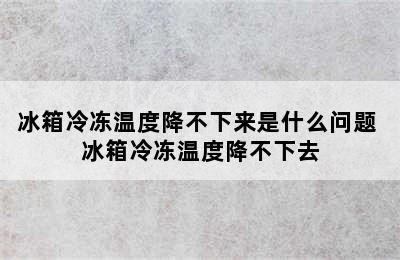 冰箱冷冻温度降不下来是什么问题
冰箱冷冻温度降不下去